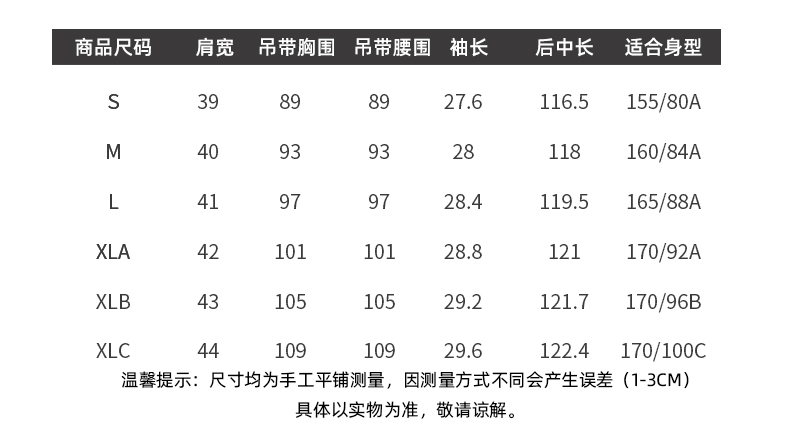 | 商品尺码 | 肩宽 | 吊带胸围 | 吊带腰围 | 袖长 | 后中长 | 适合身型 |
|---|---|---|---|---|---|---|
| S | 39 | 89 | 89 | 27.6 | 116.5 | 155/80A |
| M | 40 | 93 | 93 | 28 | 118 | 160/84A |
| L | 41 | 97 | 97 | 28.4 | 119.5 | 165/88A |
| XLA | 42 | 101 | 101 | 28.8 | 121 | 170/92A |
| XLB | 43 | 105 | 105 | 29.2 | 121.7 | 170/96B |
| XLC | 44 | 109 | 109 | 29.6 | 122.4 | 170/100C |

温馨提示：尺寸均为手工平铺测量，因测量方式不同会产生误差（1-3CM）
具体以实物为准，敬请谅解。